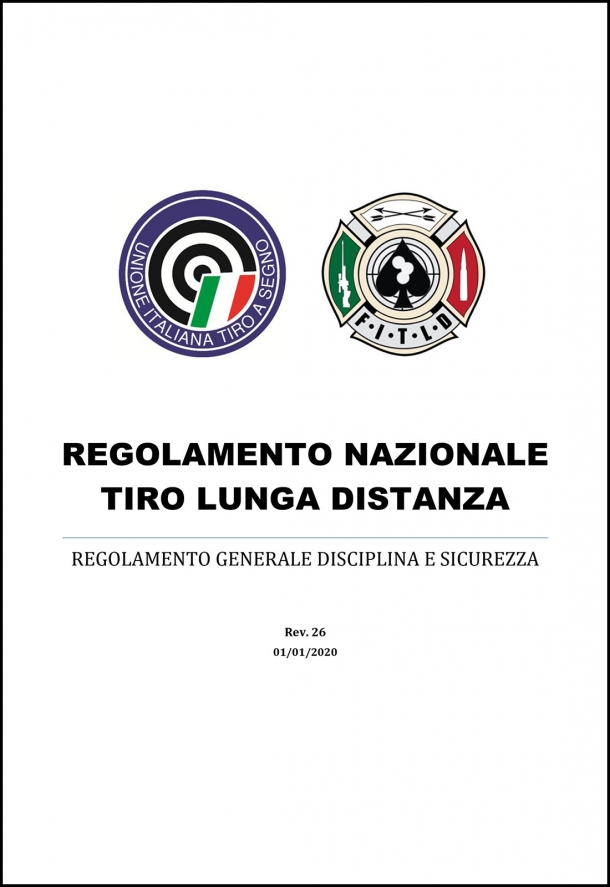 UNIONE ITALIANA TIRO A SEGNO

F·I·T·L·D

REGOLAMENTO NAZIONALE
TIRO LUNGA DISTANZA

REGOLAMENTO GENERALE DISCIPLINA E SICUREZZA

Rev. 26
01/01/2020